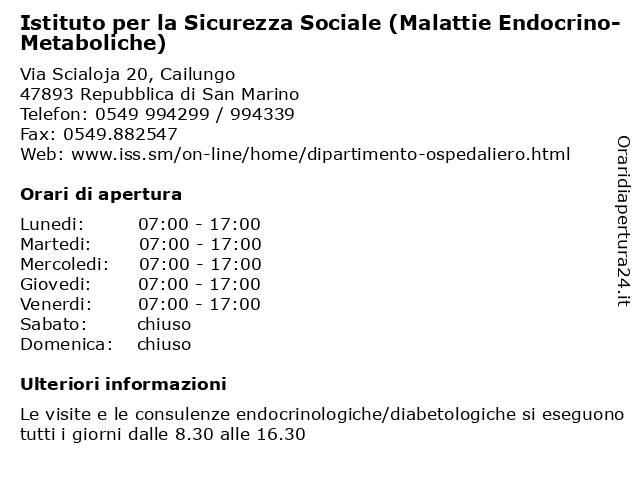 Istituto per la Sicurezza Sociale (Malattie Endocrino-Metaboliche)

Via Scialoja 20, Cailungo
47893 Repubblica di San Marino
Telefon: 0549 994299 / 994339
Fax: 0549.882547
Web: www.iss.sm/on-line/home/dipartimento-ospedaliero.html

Orari di apertura

| | |
|---|---|
| Lunedi: | 07:00 - 17:00 |
| Martedi: | 07:00 - 17:00 |
| Mercoledi: | 07:00 - 17:00 |
| Giovedi: | 07:00 - 17:00 |
| Venerdi: | 07:00 - 17:00 |
| Sabato: | chiuso |
| Domenica: | chiuso |

Ulteriori informazioni

Le visite e le consulenze endocrinologiche/diabetologiche si eseguono tutti i giorni dalle 8.30 alle 16.30

Oraridiapertura24.it